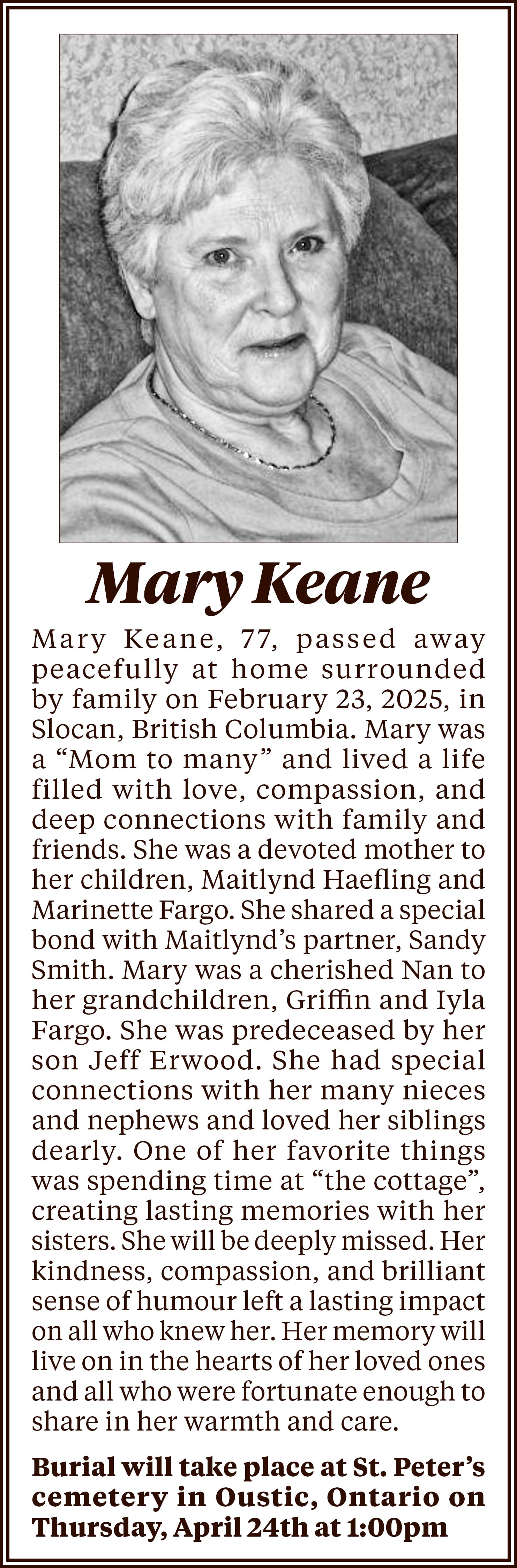 Mary Keane

Mary Keane, 77, passed away peacefully at home surrounded by family on February 23, 2025, in Slocan, British Columbia. Mary was a “Mom to many” and lived a life filled with love, compassion, and deep connections with family and friends. She was a devoted mother to her children, Maitlynd Haefling and Marinette Fargo. She shared a special bond with Maitlynd’s partner, Sandy Smith. Mary was a cherished Nan to her grandchildren, Griffin and Iyla Fargo. She was predeceased by her son Jeff Erwood. She had special connections with her many nieces and nephews and loved her siblings dearly. One of her favorite things was spending time at “the cottage”, creating lasting memories with her sisters. She will be deeply missed. Her kindness, compassion, and brilliant sense of humour left a lasting impact on all who knew her. Her memory will live on in the hearts of her loved ones and all who were fortunate enough to share in her warmth and care.

Burial will take place at St. Peter’s cemetery in Oustic, Ontario on Thursday, April 24th at 1:00pm